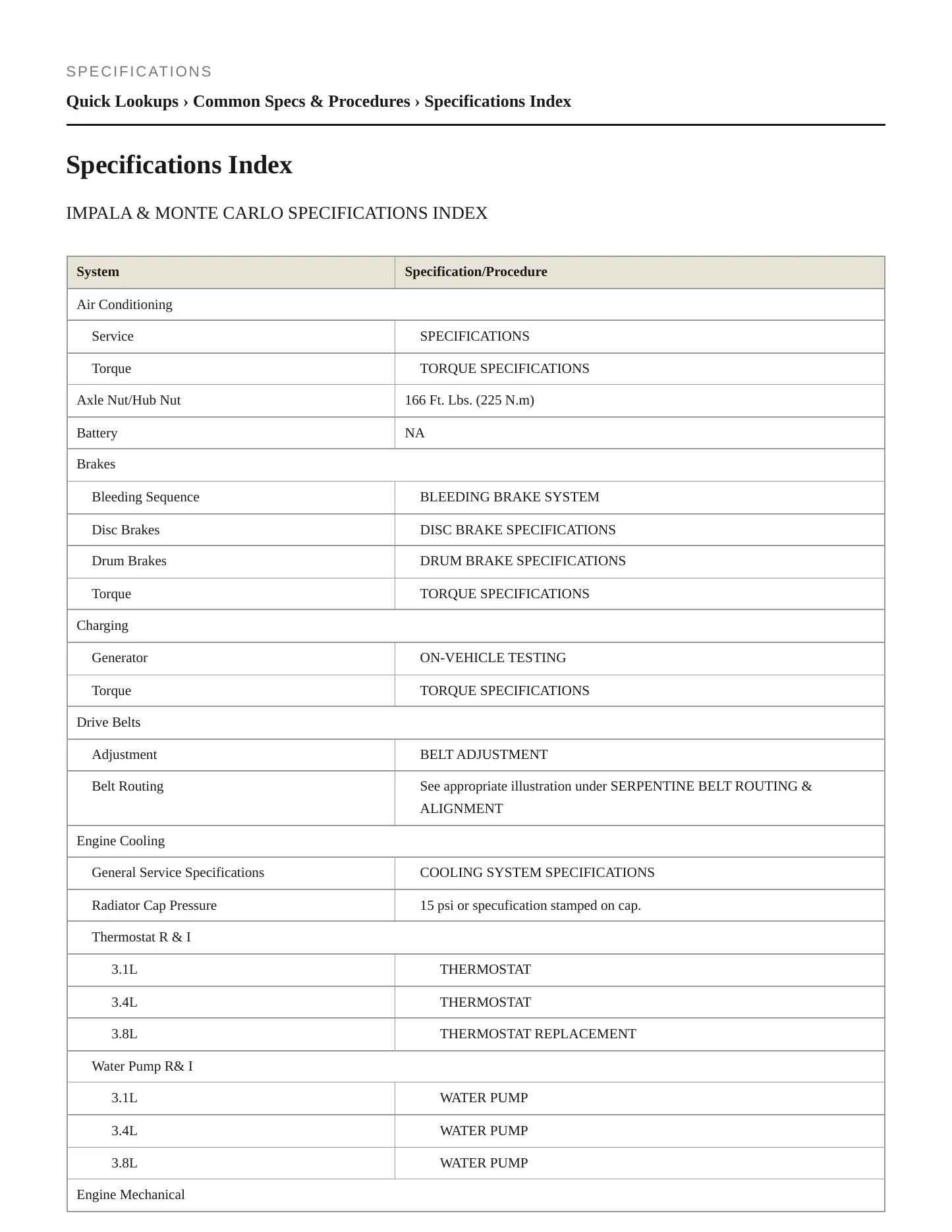 SPECIFICATIONS

Quick Lookups › Common Specs & Procedures › Specifications Index

Specifications Index

IMPALA & MONTE CARLO SPECIFICATIONS INDEX

| System | Specification/Procedure |
|---|---|
| Air Conditioning | |
| Service | SPECIFICATIONS |
| Torque | TORQUE SPECIFICATIONS |
| Axle Nut/Hub Nut | 166 Ft. Lbs. (225 N.m) |
| Battery | NA |
| Brakes | |
| Bleeding Sequence | BLEEDING BRAKE SYSTEM |
| Disc Brakes | DISC BRAKE SPECIFICATIONS |
| Drum Brakes | DRUM BRAKE SPECIFICATIONS |
| Torque | TORQUE SPECIFICATIONS |
| Charging | |
| Generator | ON-VEHICLE TESTING |
| Torque | TORQUE SPECIFICATIONS |
| Drive Belts | |
| Adjustment | BELT ADJUSTMENT |
| Belt Routing | See appropriate illustration under SERPENTINE BELT ROUTING & ALIGNMENT |
| Engine Cooling | |
| General Service Specifications | COOLING SYSTEM SPECIFICATIONS |
| Radiator Cap Pressure | 15 psi or specufication stamped on cap. |
| Thermostat R & I | |
| 3.1L | THERMOSTAT |
| 3.4L | THERMOSTAT |
| 3.8L | THERMOSTAT REPLACEMENT |
| Water Pump R& I | |
| 3.1L | WATER PUMP |
| 3.4L | WATER PUMP |
| 3.8L | WATER PUMP |
| Engine Mechanical | |